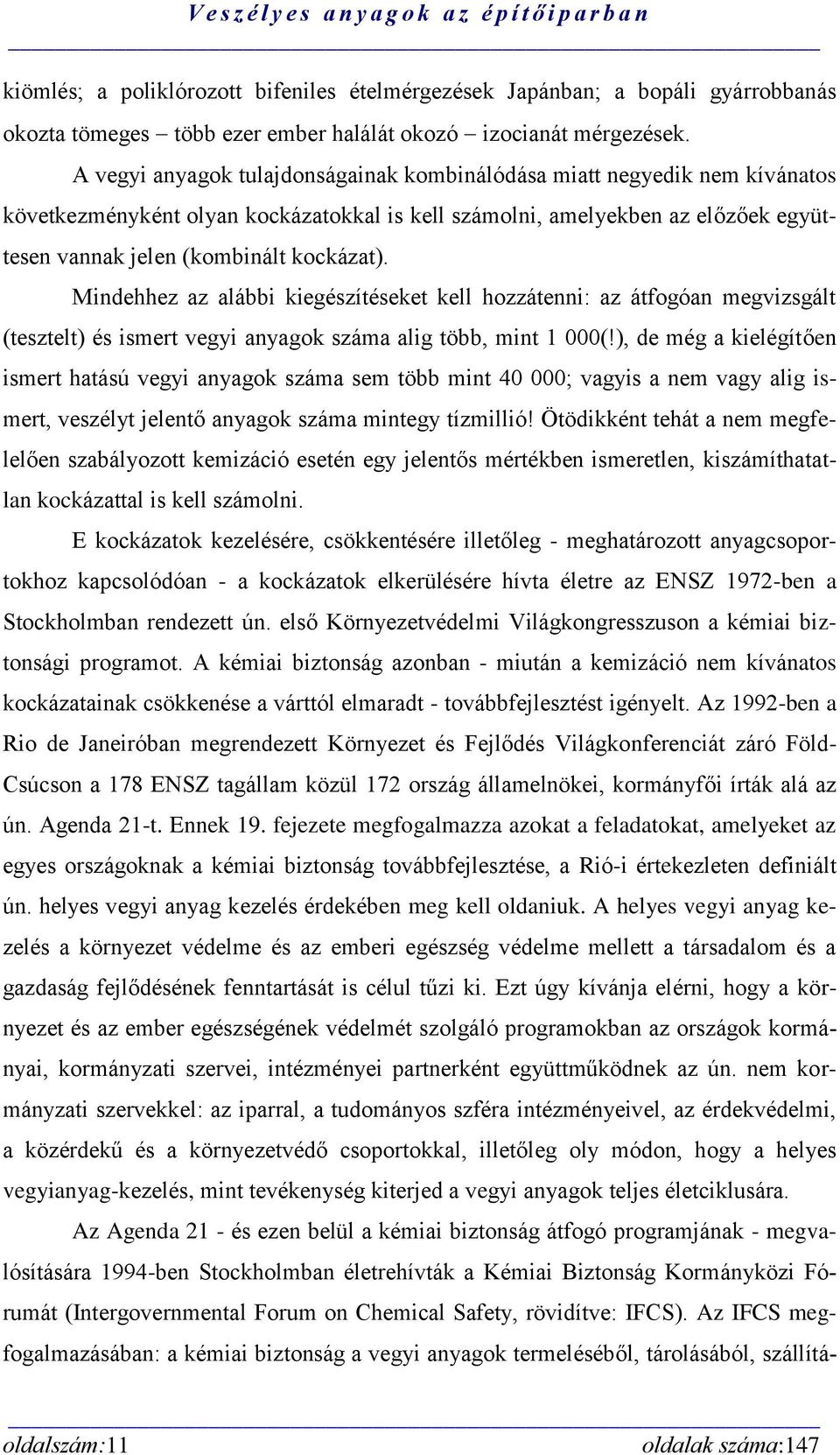 Veszélyes anyagok az építőiparban

kiömlés; a poliklórozott bifeniles ételmérgezések Japánban; a bopáli gyárrobbanás okozta tömeges – több ezer ember halálát okozó – izocianát mérgezések.

A vegyi anyagok tulajdonságainak kombinálódása miatt negyedik nem kívánatos következményként olyan kockázatokkal is kell számolni, amelyekben az előzőek együttesen vannak jelen (kombinált kockázat).

Mindehhez az alábbi kiegészítéseket kell hozzátenni: az átfogóan megvizsgált (tesztelt) és ismert vegyi anyagok száma alig több, mint 1 000(!), de még a kielégítően ismert hatású vegyi anyagok száma sem több mint 40 000; vagyis a nem vagy alig ismert, veszélyt jelentő anyagok száma mintegy tízmillió! Ötödikként tehát a nem megfelelően szabályozott kemizáció esetén egy jelentős mértékben ismeretlen, kiszámíthatatlan kockázattal is kell számolni.

E kockázatok kezelésére, csökkentésére illetőleg - meghatározott anyagcsoportokhoz kapcsolódóan - a kockázatok elkerülésére hívta életre az ENSZ 1972-ben a Stockholmban rendezett ún. első Környezetvédelmi Világkongresszuson a kémiai biztonsági programot. A kémiai biztonság azonban - miután a kemizáció nem kívánatos kockázatainak csökkenése a várttól elmaradt - továbbfejlesztést igényelt. Az 1992-ben a Rio de Janeiróban megrendezett Környezet és Fejlődés Világkonferenciát záró Föld-Csúcson a 178 ENSZ tagállam közül 172 ország államelnökei, kormányfői írták alá az ún. Agenda 21-t. Ennek 19. fejezete megfogalmazza azokat a feladatokat, amelyeket az egyes országoknak a kémiai biztonság továbbfejlesztése, a Rió-i értekezleten definiált ún. helyes vegyi anyag kezelés érdekében meg kell oldaniuk. A helyes vegyi anyag kezelés a környezet védelme és az emberi egészség védelme mellett a társadalom és a gazdaság fejlődésének fenntartását is célul tűzi ki. Ezt úgy kívánja elérni, hogy a környezet és az ember egészségének védelmét szolgáló programokban az országok kormányai, kormányzati szervei, intézményei partnerként együttműködnek az ún. nem kormányzati szervekkel: az iparral, a tudományos szféra intézményeivel, az érdekvédelmi, a közérdekű és a környezetvédő csoportokkal, illetőleg oly módon, hogy a helyes vegyianyag-kezelés, mint tevékenység kiterjed a vegyi anyagok teljes életciklusára.

Az Agenda 21 - és ezen belül a kémiai biztonság átfogó programjának - megvalósítására 1994-ben Stockholmban életrehívták a Kémiai Biztonság Kormányközi Fórumát (Intergovernmental Forum on Chemical Safety, rövidítve: IFCS). Az IFCS megfogalmazásában: a kémiai biztonság a vegyi anyagok termeléséből, tárolásából, szállítá-

oldalszám:11 oldalak száma:147